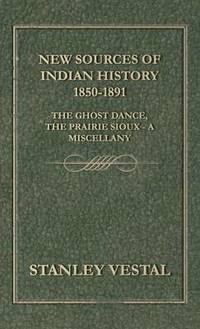 NEW SOURCES OF INDIAN HISTORY 1850-1891

THE GHOST DANCE, THE PRAIRIE SIOUX - A MISCELLANY

STANLEY VESTAL